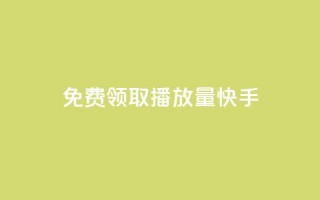 免费领取播放量快手